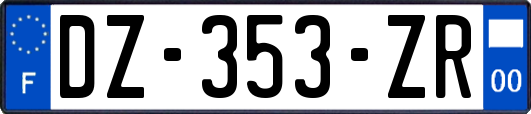 F
DZ-353-ZR
00